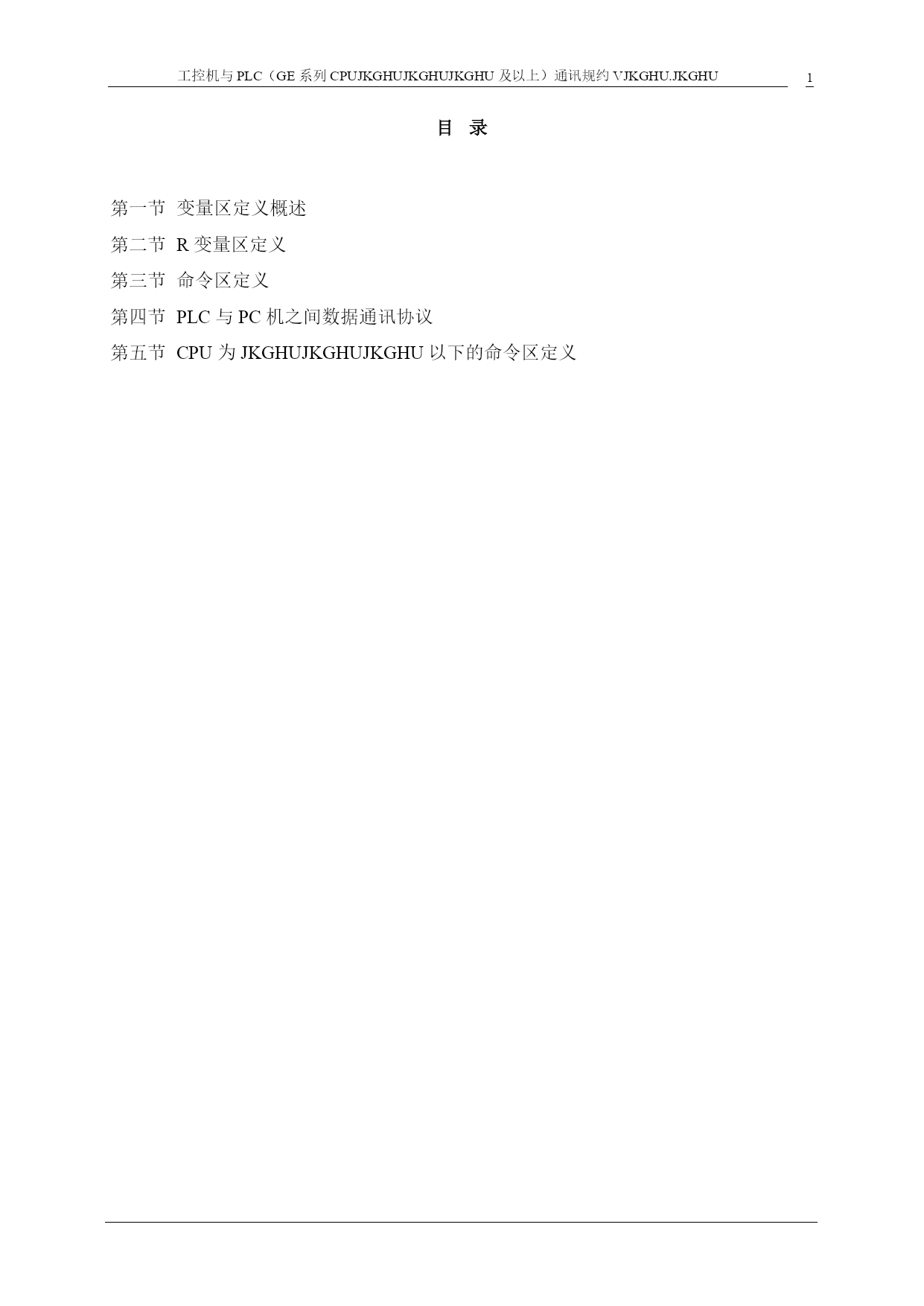 工控机与 PLC（GE 系列 CPUJKGHUJKGHUJKGHU 及以上）通讯规约 VJKGHU.JKGHU 1

目 录

第一节 变量区定义概述

第二节 R 变量区定义

第三节 命令区定义

第四节 PLC 与 PC 机之间数据通讯协议

第五节 CPU 为 JKGHUJKGHUJKGHU 以下的命令区定义